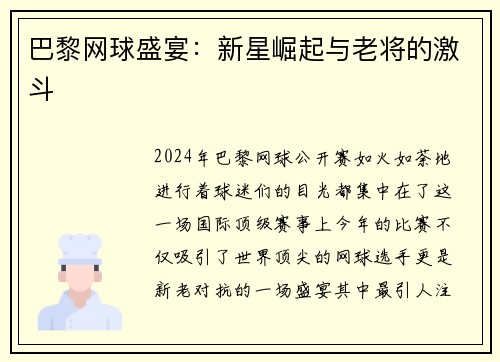 巴黎网球盛宴：新星崛起与老将的激斗

2024年巴黎网球公开赛如火如荼地进行着球迷们的目光都集中在了这一场国际顶级赛事上今年的比赛不仅吸引了世界顶尖的网球选手更是新老对抗的一场盛宴其中最引人注